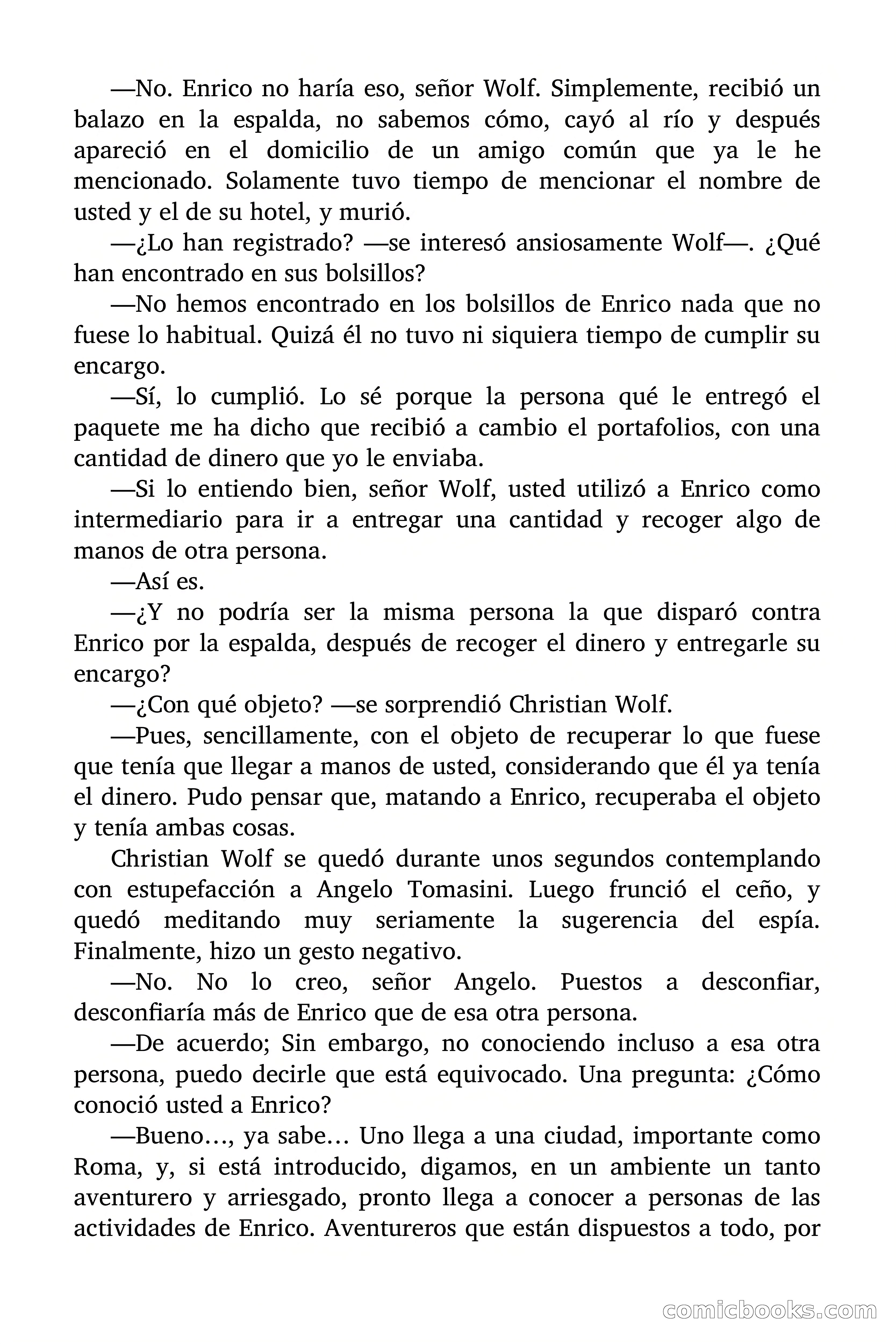 —No. Enrico no haría eso, señor Wolf. Simplemente, recibió un balazo en la espalda, no sabemos cómo, cayó al río y después apareció en el domicilio de un amigo común que ya le he mencionado. Solamente tuvo tiempo de mencionar el nombre de usted y el de su hotel, y murió.

—¿Lo han registrado? —se interesó ansiosamente Wolf—. ¿Qué han encontrado en sus bolsillos?

—No hemos encontrado en los bolsillos de Enrico nada que no fuese lo habitual. Quizá él no tuvo ni siquiera tiempo de cumplir su encargo.

—Sí, lo cumplió. Lo sé porque la persona qué le entregó el paquete me ha dicho que recibió a cambio el portafolios, con una cantidad de dinero que yo le enviaba.

—Si lo entiendo bien, señor Wolf, usted utilizó a Enrico como intermediario para ir a entregar una cantidad y recoger algo de manos de otra persona.

—Así es.

—¿Y no podría ser la misma persona la que disparó contra Enrico por la espalda, después de recoger el dinero y entregarle su encargo?

—¿Con qué objeto? —se sorprendió Christian Wolf.

—Pues, sencillamente, con el objeto de recuperar lo que fuese que tenía que llegar a manos de usted, considerando que él ya tenía el dinero. Pudo pensar que, matando a Enrico, recuperaba el objeto y tenía ambas cosas.

Christian Wolf se quedó durante unos segundos contemplando con estupefacción a Angelo Tomasini. Luego frunció el ceño, y quedó meditando muy seriamente la sugerencia del espía. Finalmente, hizo un gesto negativo.

—No. No lo creo, señor Angelo. Puestos a desconfiar, desconfiaría más de Enrico que de esa otra persona.

—De acuerdo; Sin embargo, no conociendo incluso a esa otra persona, puedo decirle que está equivocado. Una pregunta: ¿Cómo conoció usted a Enrico?

—Bueno…, ya sabe… Uno llega a una ciudad, importante como Roma, y, si está introducido, digamos, en un ambiente un tanto aventurero y arriesgado, pronto llega a conocer a personas de las actividades de Enrico. Aventureros que están dispuestos a todo, por

comicbooks.com